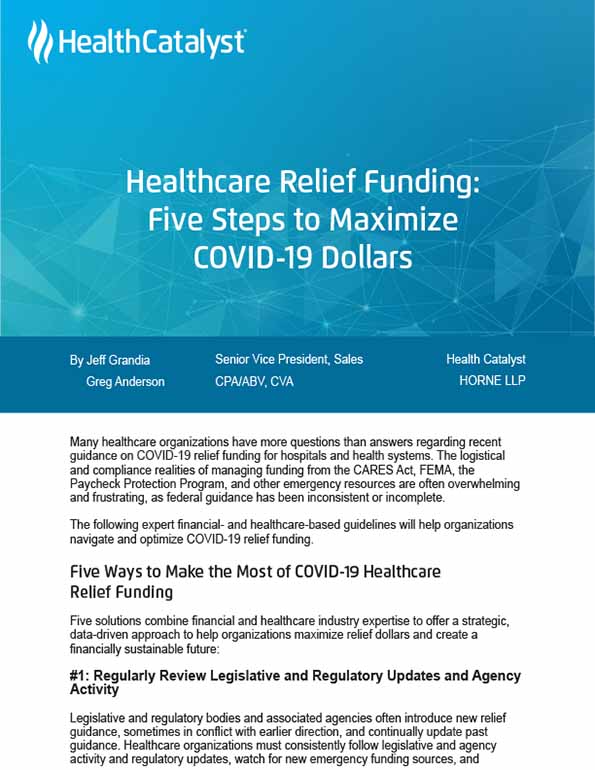 HealthCatalyst

Healthcare Relief Funding: Five Steps to Maximize COVID-19 Dollars

By Jeff Grandia
Greg Anderson

Senior Vice President, Sales
CPA/ABV, CVA

Health Catalyst
HORNE LLP

Many healthcare organizations have more questions than answers regarding recent guidance on COVID-19 relief funding for hospitals and health systems. The logistical and compliance realities of managing funding from the CARES Act, FEMA, the Paycheck Protection Program, and other emergency resources are often overwhelming and frustrating, as federal guidance has been inconsistent or incomplete.

The following expert financial- and healthcare-based guidelines will help organizations navigate and optimize COVID-19 relief funding.

Five Ways to Make the Most of COVID-19 Healthcare Relief Funding

Five solutions combine financial and healthcare industry expertise to offer a strategic, data-driven approach to help organizations maximize relief dollars and create a financially sustainable future:

#1: Regularly Review Legislative and Regulatory Updates and Agency Activity

Legislative and regulatory bodies and associated agencies often introduce new relief guidance, sometimes in conflict with earlier direction, and continually update past guidance. Healthcare organizations must consistently follow legislative and agency activity and regulatory updates, watch for new emergency funding sources, and